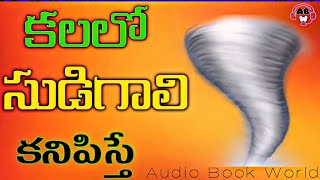 AB W

కలలో

సుడిగాలి

కనిపిస్తే

Audio Book World